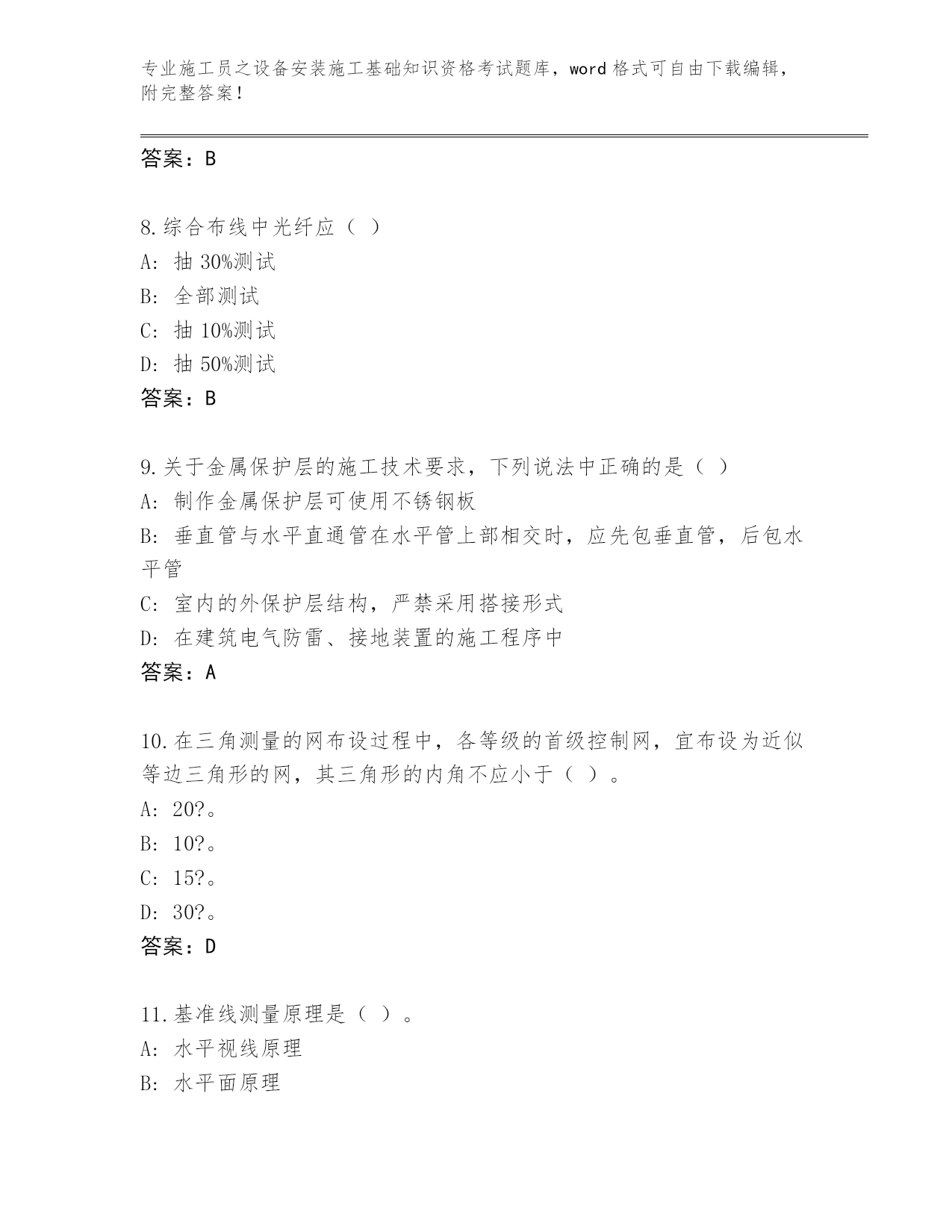 专业施工员之设备安装施工基础知识资格考试题库，word 格式可自由下载编辑，附完整答案！

答案：B

8.综合布线中光纤应（ ）
A: 抽 30%测试
B: 全部测试
C: 抽 10%测试
D: 抽 50%测试
答案：B

9.关于金属保护层的施工技术要求，下列说法中正确的是（ ）
A: 制作金属保护层可使用不锈钢板
B: 垂直管与水平直通管在水平管上部相交时，应先包垂直管，后包水平管
C: 室内的外保护层结构，严禁采用搭接形式
D: 在建筑电气防雷、接地装置的施工程序中
答案：A

10.在三角测量的网布设过程中，各等级的首级控制网，宜布设为近似等边三角形的网，其三角形的内角不应小于（ ）。
A: 20?。
B: 10?。
C: 15?。
D: 30?。
答案：D

11.基准线测量原理是（ ）。
A: 水平视线原理
B: 水平面原理